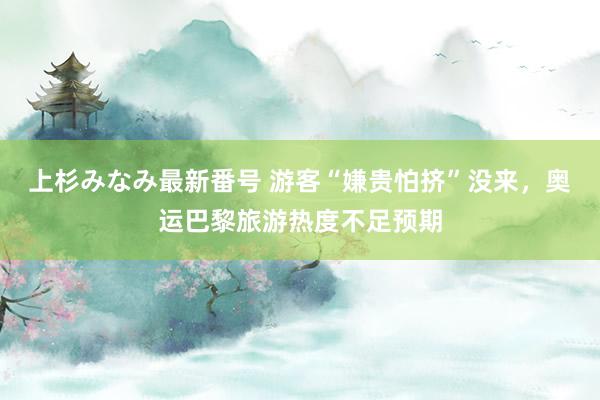 上杉みなみ最新番号 游客“嫌贵怕挤”没来，奥运巴黎旅游热度不足预期